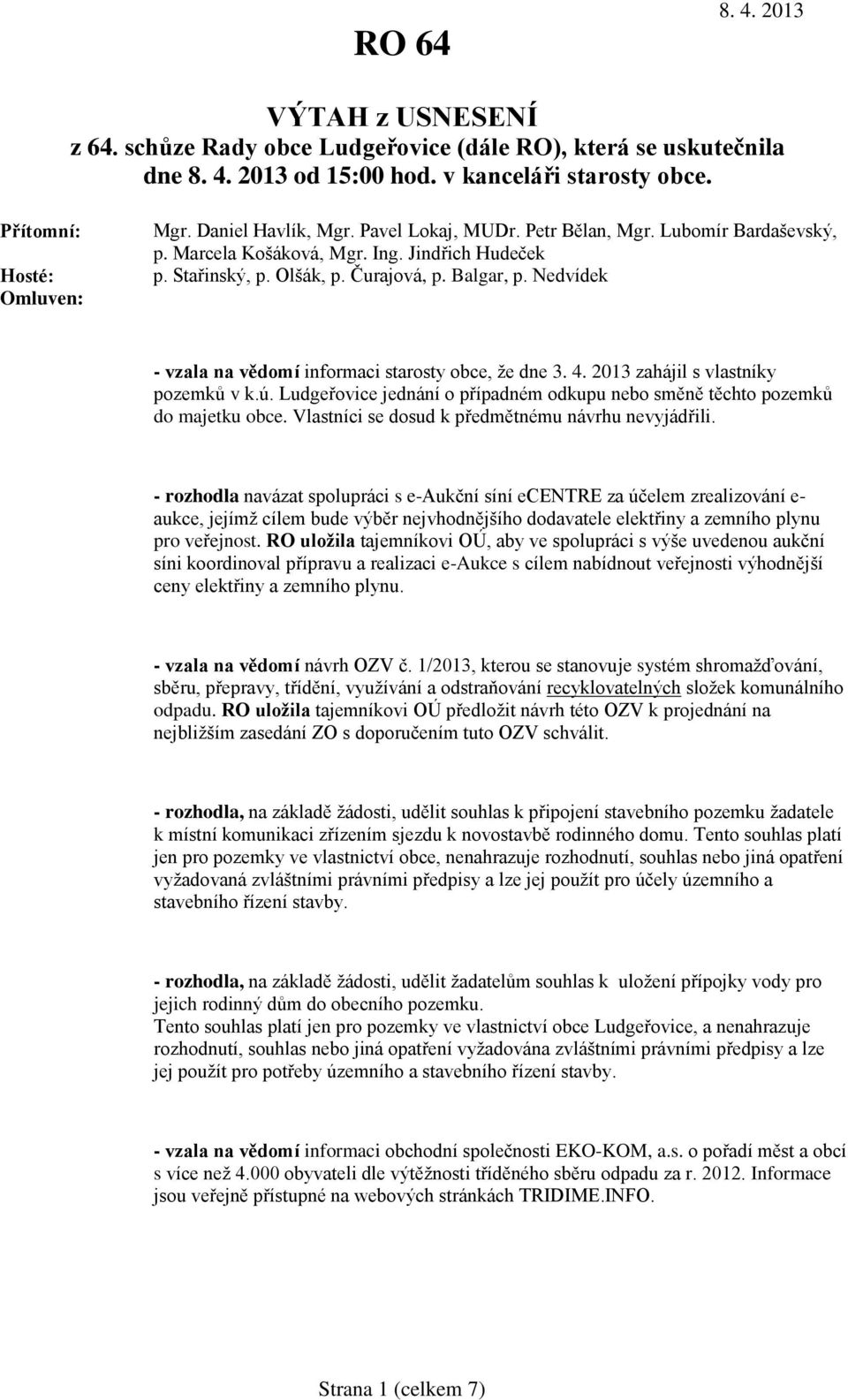 RO 64

8. 4. 2013

VÝTAH z USNESENÍ
z 64. schůze Rady obce Ludgeřovice (dále RO), která se uskutečnila dne 8. 4. 2013 od 15:00 hod. v kanceláři starosty obce.

Přítomní: Mgr. Daniel Havlík, Mgr. Pavel Lokaj, MUDr. Petr Bělan, Mgr. Lubomír Bardaševský, p. Marcela Košáková, Mgr. Ing. Jindřich Hudeček
Hosté: p. Stařinský, p. Olšák, p. Čurajová, p. Balgar, p. Nedvídek
Omluven:

- vzala na vědomí informaci starosty obce, že dne 3. 4. 2013 zahájil s vlastníky pozemků v k.ú. Ludgeřovice jednání o případném odkupu nebo směně těchto pozemků do majetku obce. Vlastníci se dosud k předmětnému návrhu nevyjádřili.

- rozhodla navázat spolupráci s e-Aukční síní eCENTRE za účelem zrealizování e-aukce, jejímž cílem bude výběr nejvhodnějšího dodavatele elektřiny a zemního plynu pro veřejnost. RO uložila tajemníkovi OÚ, aby ve spolupráci s výše uvedenou aukční síni koordinoval přípravu a realizaci e-Aukce s cílem nabídnout veřejnosti výhodnější ceny elektřiny a zemního plynu.

- vzala na vědomí návrh OZV č. 1/2013, kterou se stanovuje systém shromažďování, sběru, přepravy, třídění, využívání a odstraňování recyklovatelných složek komunálního odpadu. RO uložila tajemníkovi OÚ předložit návrh této OZV k projednání na nejbližším zasedání ZO s doporučením tuto OZV schválit.

- rozhodla, na základě žádosti, udělit souhlas k připojení stavebního pozemku žadatele k místní komunikaci zřízením sjezdu k novostavbě rodinného domu. Tento souhlas platí jen pro pozemky ve vlastnictví obce, nenahrazuje rozhodnutí, souhlas nebo jiná opatření vyžadovaná zvláštními právními předpisy a lze jej použít pro účely územního a stavebního řízení stavby.

- rozhodla, na základě žádosti, udělit žadatelům souhlas k uložení přípojky vody pro jejich rodinný dům do obecního pozemku.
Tento souhlas platí jen pro pozemky ve vlastnictví obce Ludgeřovice, a nenahrazuje rozhodnutí, souhlas nebo jiná opatření vyžadována zvláštními právními předpisy a lze jej použít pro potřeby územního a stavebního řízení stavby.

- vzala na vědomí informaci obchodní společnosti EKO-KOM, a.s. o pořadí měst a obcí s více než 4.000 obyvateli dle výtěžnosti tříděného sběru odpadu za r. 2012. Informace jsou veřejně přístupné na webových stránkách TRIDIME.INFO.

Strana 1 (celkem 7)